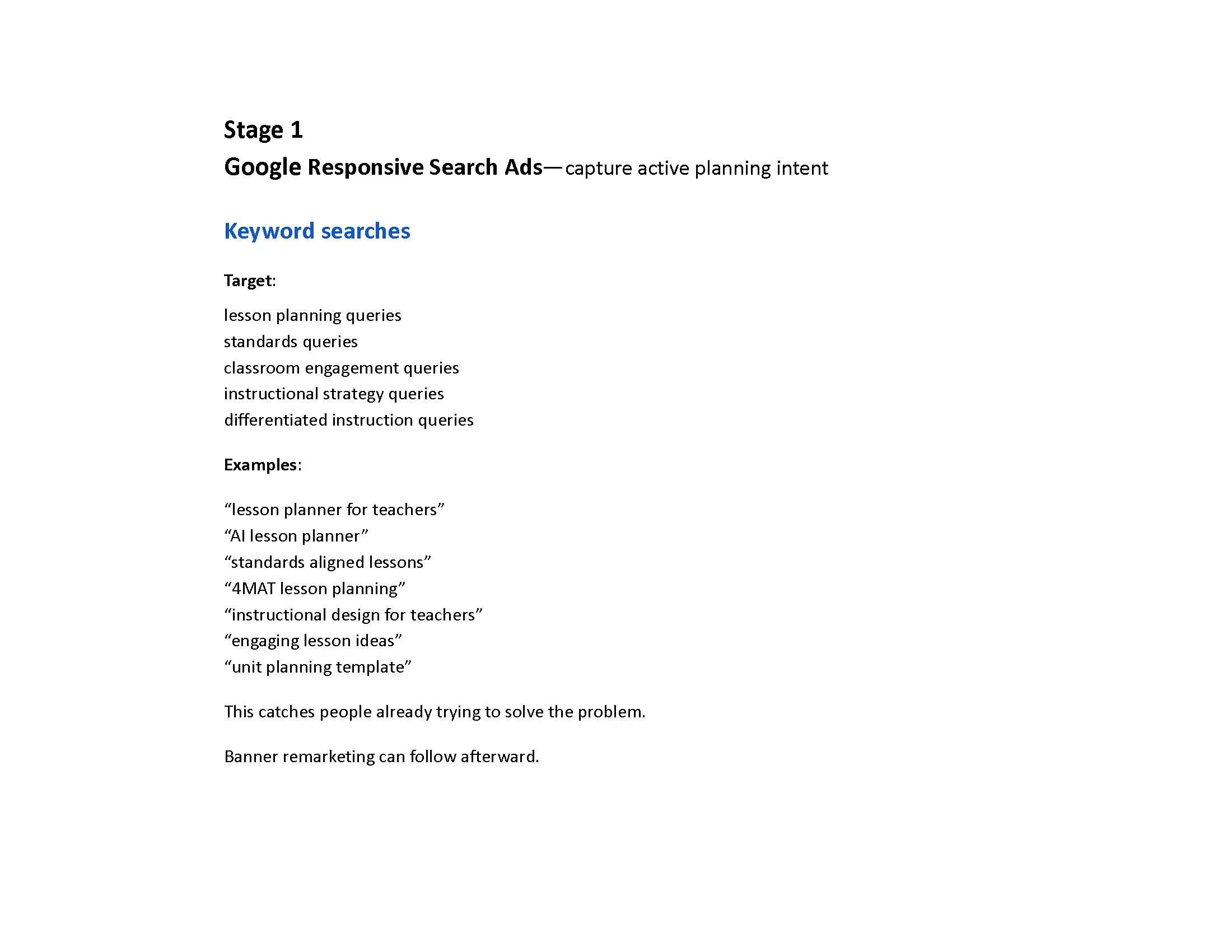 Stage 1

Google Responsive Search Ads—capture active planning intent

Keyword searches

Target:

lesson planning queries
standards queries
classroom engagement queries
instructional strategy queries
differentiated instruction queries

Examples:

“lesson planner for teachers”
“AI lesson planner”
“standards aligned lessons”
“4MAT lesson planning”
“instructional design for teachers”
“engaging lesson ideas”
“unit planning template”

This catches people already trying to solve the problem.

Banner remarketing can follow afterward.